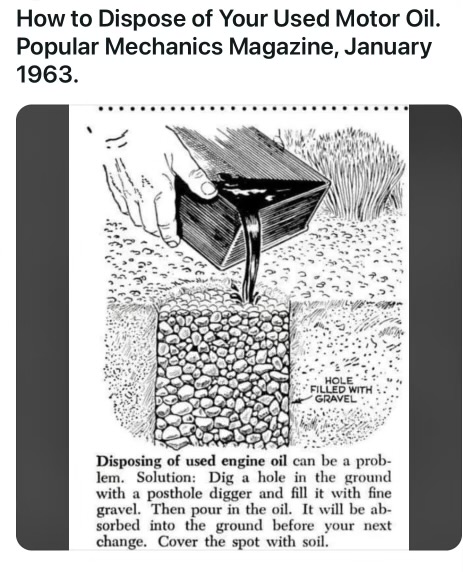 How to Dispose of Your Used Motor Oil. Popular Mechanics Magazine, January 1963.

HOLE FILLED WITH GRAVEL

Disposing of used engine oil can be a problem. Solution: Dig a hole in the ground with a posthole digger and fill it with fine gravel. Then pour in the oil. It will be absorbed into the ground before your next change. Cover the spot with soil.